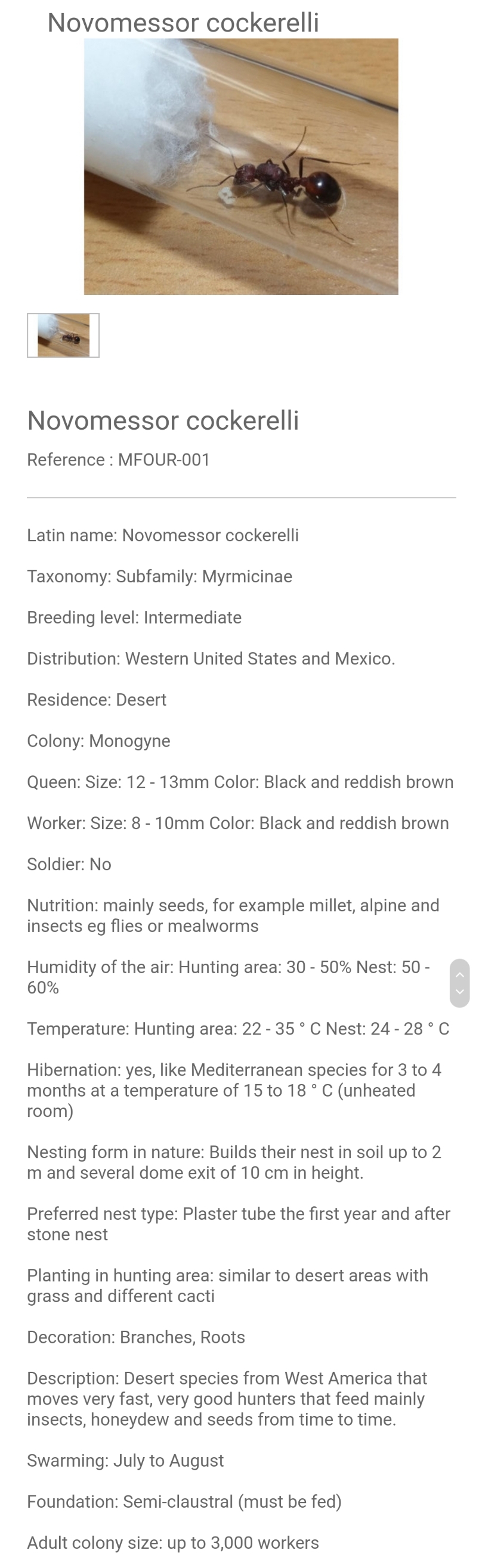 Novomessor cockerelli

Novomessor cockerelli

Reference : MFOUR-001

Latin name: Novomessor cockerelli

Taxonomy: Subfamily: Myrmicinae

Breeding level: Intermediate

Distribution: Western United States and Mexico.

Residence: Desert

Colony: Monogyne

Queen: Size: 12 - 13mm Color: Black and reddish brown

Worker: Size: 8 - 10mm Color: Black and reddish brown

Soldier: No

Nutrition: mainly seeds, for example millet, alpine and insects eg flies or mealworms

Humidity of the air: Hunting area: 30 - 50% Nest: 50 - 60%

Temperature: Hunting area: 22 - 35 ° C Nest: 24 - 28 ° C

Hibernation: yes, like Mediterranean species for 3 to 4 months at a temperature of 15 to 18 ° C (unheated room)

Nesting form in nature: Builds their nest in soil up to 2 m and several dome exit of 10 cm in height.

Preferred nest type: Plaster tube the first year and after stone nest

Planting in hunting area: similar to desert areas with grass and different cacti

Decoration: Branches, Roots

Description: Desert species from West America that moves very fast, very good hunters that feed mainly insects, honeydew and seeds from time to time.

Swarming: July to August

Foundation: Semi-claustral (must be fed)

Adult colony size: up to 3,000 workers